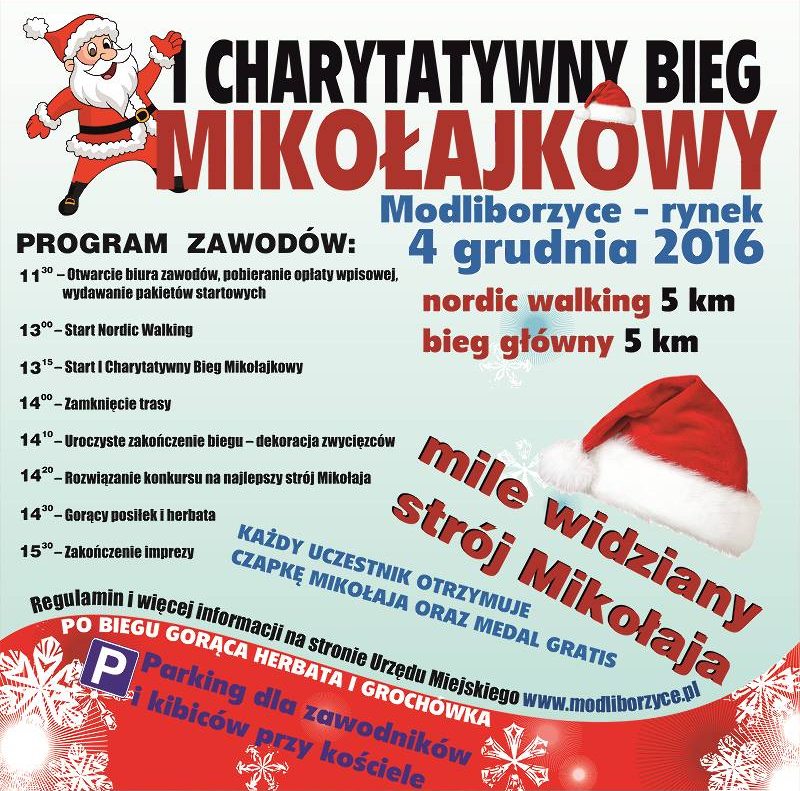 I CHARYTATYWNY BIEG MIKOŁAJKOWY

Modliborzyce - rynek
4 grudnia 2016

nordic walking 5 km
bieg główny 5 km

PROGRAM ZAWODÓW:

$11^{30}$ – Otwarcie biura zawodów, pobieranie opłaty wpisowej, wydawanie pakietów startowych

$13^{00}$ – Start Nordic Walking

$13^{15}$ – Start I Charytatywny Bieg Mikołajkowy

$14^{00}$ – Zamknięcie trasy

$14^{10}$ – Uroczyste zakończenie biegu – dekoracja zwycięzców

$14^{20}$ – Rozwiązanie konkursu na najlepszy strój Mikołaja

$14^{30}$ – Gorący posiłek i herbata

$15^{30}$ – Zakończenie imprezy

mile widziany strój Mikołaja

KAŻDY UCZESTNIK OTRZYMUJE CZAPKĘ MIKOŁAJA ORAZ MEDAL GRATIS

Regulamin i więcej informacji na stronie Urzędu Miejskiego www.modliborzyce.pl

PO BIEGU GORĄCA HERBATA I GROCHÓWKA

P Parking dla zawodników i kibiców przy kościele